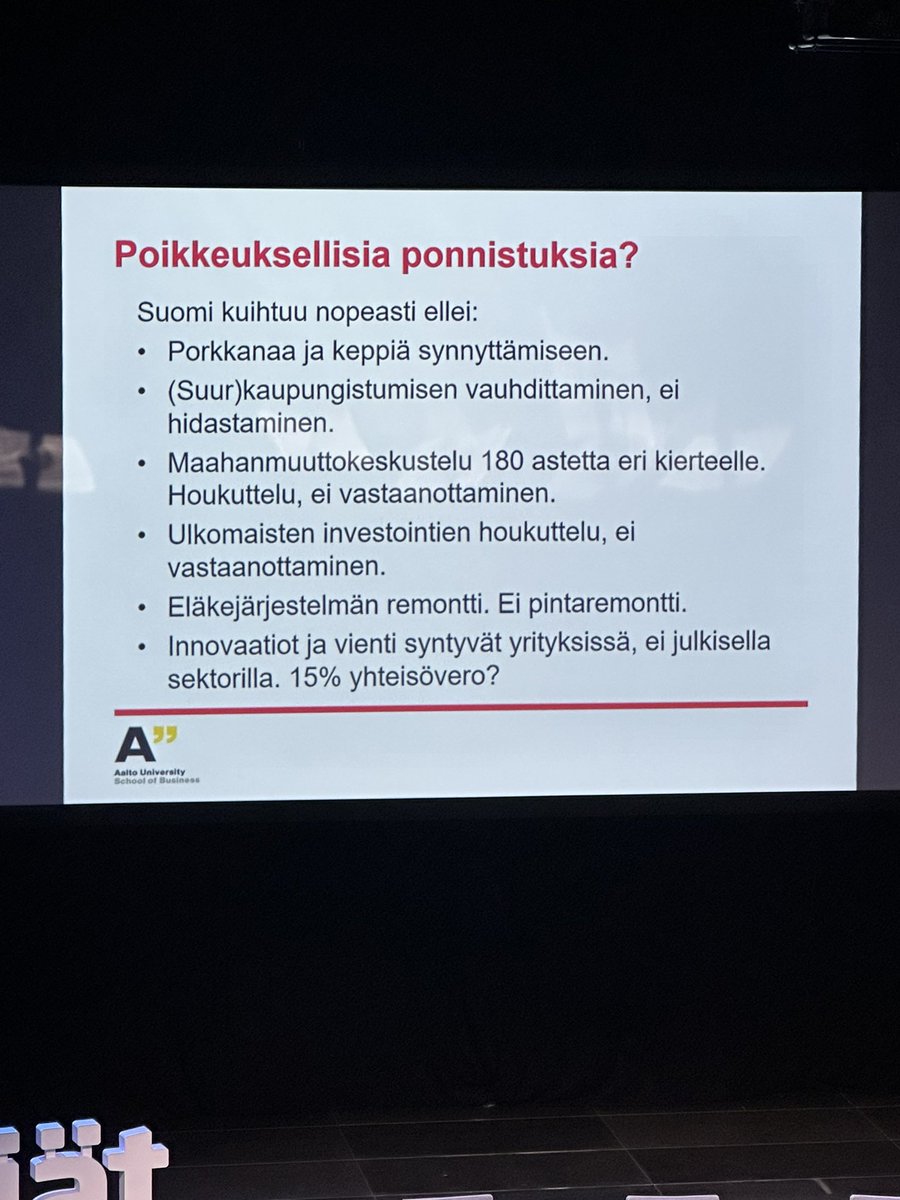 Poikkeuksellisia ponnistuksia?

Suomi kuihtuu nopeasti ellei:

• Porkkanaa ja keppiä synnyttämiseen.
• (Suur)kaupungistumisen vauhdittaminen, ei hidastaminen.
• Maahanmuuttokeskustelu 180 astetta eri kierteelle. Houkuttelu, ei vastaanottaminen.
• Ulkomaisten investointien houkuttelu, ei vastaanottaminen.
• Eläkejärjestelmän remontti. Ei pintaremontti.
• Innovaatiot ja vienti syntyvät yrityksissä, ei julkisella sektorilla. 15% yhteisövero?

A"
Aalto University
School of Business

ät